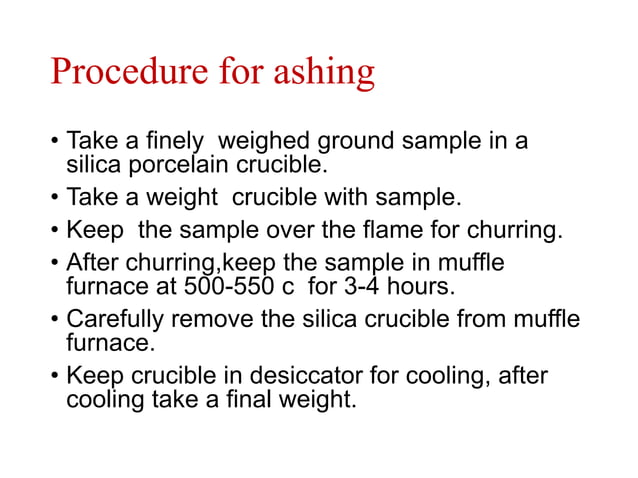 Procedure for ashing

• Take a finely weighed ground sample in a silica porcelain crucible.
• Take a weight crucible with sample.
• Keep the sample over the flame for churring.
• After churring,keep the sample in muffle furnace at 500-550 c for 3-4 hours.
• Carefully remove the silica crucible from muffle furnace.
• Keep crucible in desiccator for cooling, after cooling take a final weight.